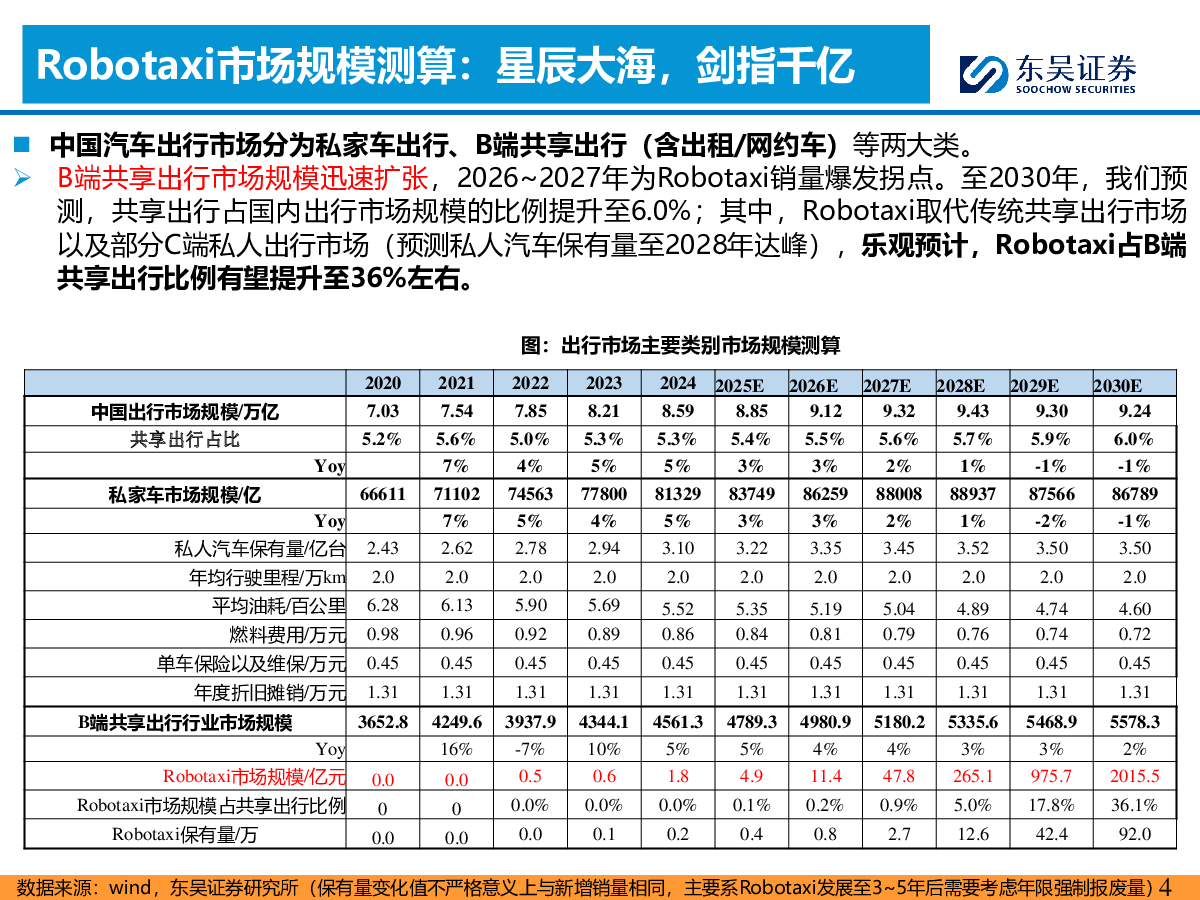 Robotaxi市场规模测算：星辰大海，剑指千亿

东吴证券
SOOCHOW SECURITIES

■ 中国汽车出行市场分为私家车出行、B端共享出行（含出租/网约车）等两大类。

➢ B端共享出行市场规模迅速扩张，2026~2027年为Robotaxi销量爆发拐点。至2030年，我们预测，共享出行占国内出行市场规模的比例提升至6.0%；其中，Robotaxi取代传统共享出行市场以及部分C端私人出行市场（预测私人汽车保有量至2028年达峰），乐观预计，Robotaxi占B端共享出行比例有望提升至36%左右。

图：出行市场主要类别市场规模测算

| | 2020 | 2021 | 2022 | 2023 | 2024 | 2025E | 2026E | 2027E | 2028E | 2029E | 2030E |
|---|---|---|---|---|---|---|---|---|---|---|---|
| 中国出行市场规模/万亿 | 7.03 | 7.54 | 7.85 | 8.21 | 8.59 | 8.85 | 9.12 | 9.32 | 9.43 | 9.30 | 9.24 |
| 共享出行占比 | 5.2% | 5.6% | 5.0% | 5.3% | 5.3% | 5.4% | 5.5% | 5.6% | 5.7% | 5.9% | 6.0% |
| Yoy | | 7% | 4% | 5% | 5% | 3% | 3% | 2% | 1% | -1% | -1% |
| 私家车市场规模/亿 | 66611 | 71102 | 74563 | 77800 | 81329 | 83749 | 86259 | 88008 | 88937 | 87566 | 86789 |
| Yoy | | 7% | 5% | 4% | 5% | 3% | 3% | 2% | 1% | -2% | -1% |
| 私人汽车保有量/亿台 | 2.43 | 2.62 | 2.78 | 2.94 | 3.10 | 3.22 | 3.35 | 3.45 | 3.52 | 3.50 | 3.50 |
| 年均行驶里程/万km | 2.0 | 2.0 | 2.0 | 2.0 | 2.0 | 2.0 | 2.0 | 2.0 | 2.0 | 2.0 | 2.0 |
| 平均油耗/百公里 | 6.28 | 6.13 | 5.90 | 5.69 | 5.52 | 5.35 | 5.19 | 5.04 | 4.89 | 4.74 | 4.60 |
| 燃料费用/万元 | 0.98 | 0.96 | 0.92 | 0.89 | 0.86 | 0.84 | 0.81 | 0.79 | 0.76 | 0.74 | 0.72 |
| 单车保险以及维保/万元 | 0.45 | 0.45 | 0.45 | 0.45 | 0.45 | 0.45 | 0.45 | 0.45 | 0.45 | 0.45 | 0.45 |
| 年度折旧摊销/万元 | 1.31 | 1.31 | 1.31 | 1.31 | 1.31 | 1.31 | 1.31 | 1.31 | 1.31 | 1.31 | 1.31 |
| B端共享出行行业市场规模 | 3652.8 | 4249.6 | 3937.9 | 4344.1 | 4561.3 | 4789.3 | 4980.9 | 5180.2 | 5335.6 | 5468.9 | 5578.3 |
| Yoy | | 16% | -7% | 10% | 5% | 5% | 4% | 4% | 3% | 3% | 2% |
| Robotaxi市场规模/亿元 | 0.0 | 0.0 | 0.5 | 0.6 | 1.8 | 4.9 | 11.4 | 47.8 | 265.1 | 975.7 | 2015.5 |
| Robotaxi市场规模占共享出行比例 | 0 | 0 | 0.0% | 0.0% | 0.0% | 0.1% | 0.2% | 0.9% | 5.0% | 17.8% | 36.1% |
| Robotaxi保有量/万 | 0.0 | 0.0 | 0.0 | 0.1 | 0.2 | 0.4 | 0.8 | 2.7 | 12.6 | 42.4 | 92.0 |

数据来源：wind，东吴证券研究所（保有量变化值不严格意义上与新增销量相同，主要系Robotaxi发展至3~5年后需要考虑年限强制报废量）4